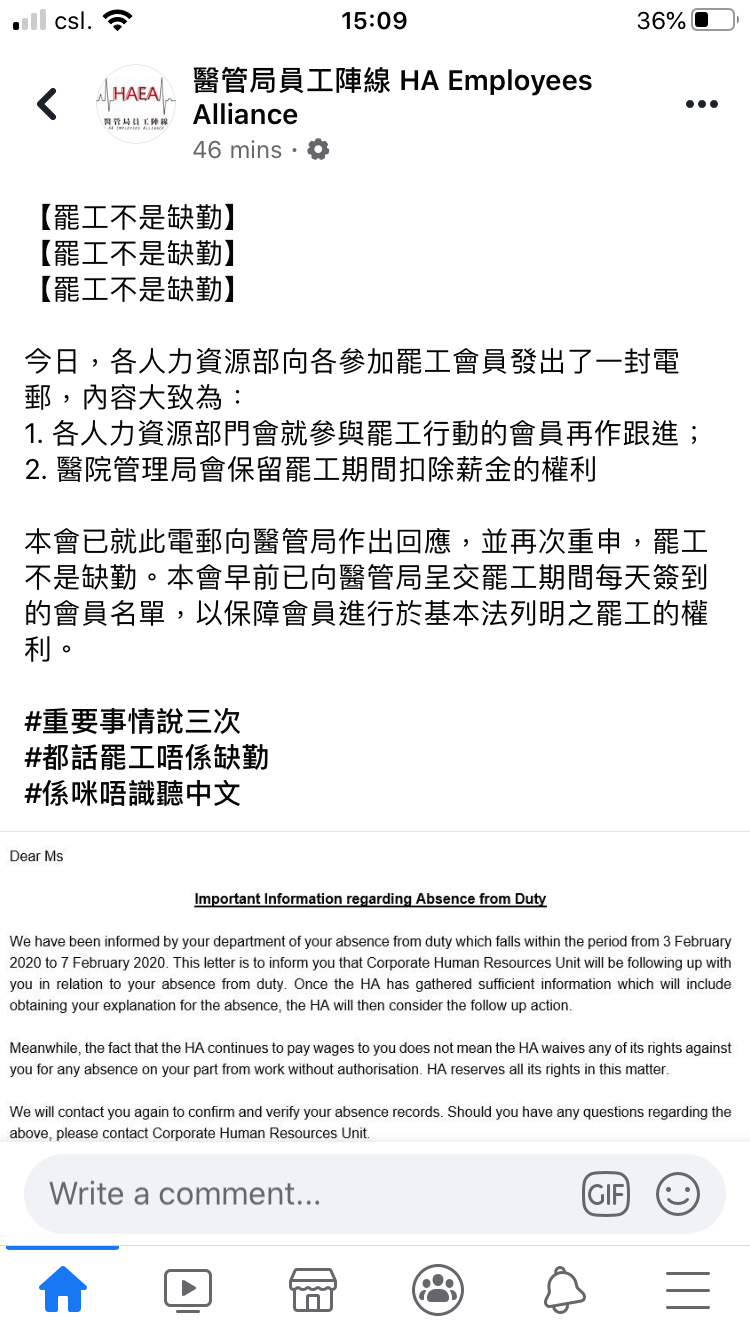 csl. 15:09 36%

HAEA 醫管局員工陣線 HA Employees Alliance

醫管局員工陣線 HA Employees Alliance
46 mins ·

【罷工不是缺勤】
【罷工不是缺勤】
【罷工不是缺勤】

今日，各人力資源部向各參加罷工會員發出了一封電郵，內容大致為：
1. 各人力資源部門會就參與罷工行動的會員再作跟進；
2. 醫院管理局會保留罷工期間扣除薪金的權利

本會已就此電郵向醫管局作出回應，並再次重申，罷工不是缺勤。本會早前已向醫管局呈交罷工期間每天簽到的會員名單，以保障會員進行於基本法列明之罷工的權利。

#重要事情說三次
#都話罷工唔係缺勤
#係咪唔識聽中文

Dear Ms

Important Information regarding Absence from Duty

We have been informed by your department of your absence from duty which falls within the period from 3 February 2020 to 7 February 2020. This letter is to inform you that Corporate Human Resources Unit will be following up with you in relation to your absence from duty. Once the HA has gathered sufficient information which will include obtaining your explanation for the absence, the HA will then consider the follow up action.

Meanwhile, the fact that the HA continues to pay wages to you does not mean the HA waives any of its rights against you for any absence on your part from work without authorisation. HA reserves all its rights in this matter.

We will contact you again to confirm and verify your absence records. Should you have any questions regarding the above, please contact Corporate Human Resources Unit.

Write a comment...

GIF